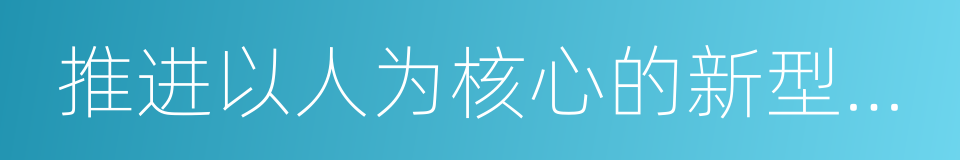 推进以人为核心的新型...